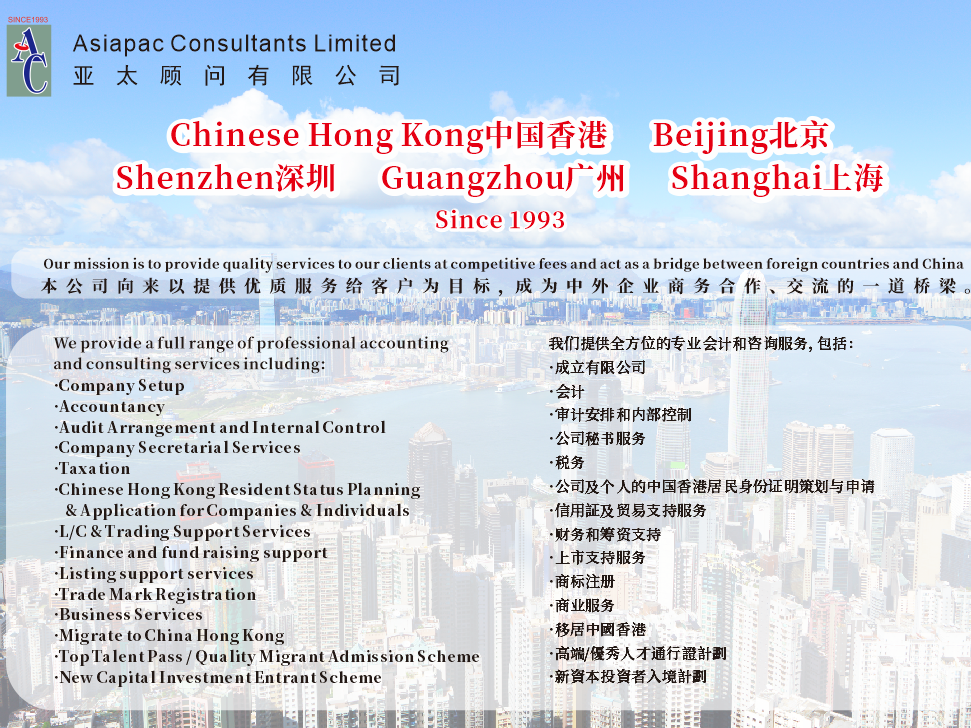 SINCE1993

AC

Asiapac Consultants Limited
亚太顾问有限公司

Chinese Hong Kong中国香港 Beijing北京
Shenzhen深圳 Guangzhou广州 Shanghai上海
Since 1993

Our mission is to provide quality services to our clients at competitive fees and act as a bridge between foreign countries and China
本公司向来以提供优质服务给客户为目标，成为中外企业商务合作、交流的一道桥梁。

We provide a full range of professional accounting and consulting services including:
·Company Setup
·Accountancy
·Audit Arrangement and Internal Control
·Company Secretarial Services
·Taxation
·Chinese Hong Kong Resident Status Planning & Application for Companies & Individuals
·L/C & Trading Support Services
·Finance and fund raising support
·Listing support services
·Trade Mark Registration
·Business Services
·Migrate to China Hong Kong
·Top Talent Pass / Quality Migrant Admission Scheme
·New Capital Investment Entrant Scheme

我们提供全方位的专业会计和咨询服务，包括：
·成立有限公司
·会计
·审计安排和内部控制
·公司秘书服务
·税务
·公司及个人的中国香港居民身份证明策划与申请
·信用証及贸易支持服务
·财务和筹资支持
·上市支持服务
·商标注册
·商业服务
·移居中國香港
·高端/優秀人才通行證計劃
·新資本投資者入境計劃